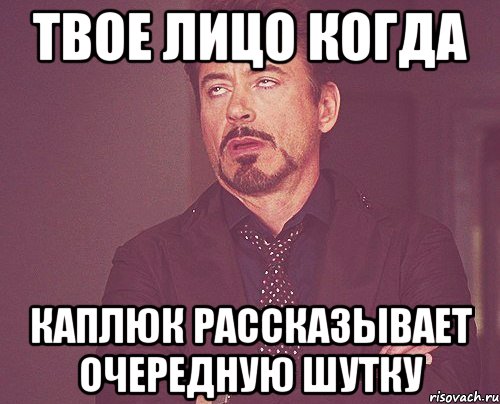 ТВОЕ ЛИЦО КОГДА

КАПЛЮК РАССКАЗЫВАЕТ ОЧЕРЕДНУЮ ШУТКУ

risovach.ru